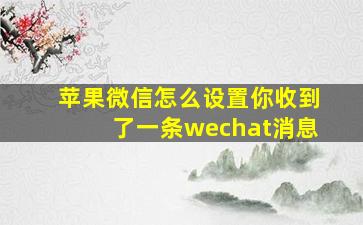 苹果微信怎么设置你收到了一条wechat消息